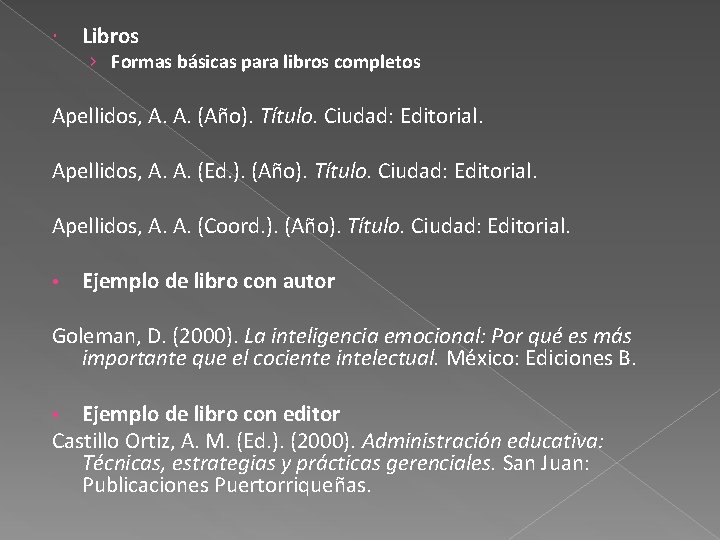 • Libros
› Formas básicas para libros completos

Apellidos, A. A. (Año). Título. Ciudad: Editorial.

Apellidos, A. A. (Ed.). (Año). Título. Ciudad: Editorial.

Apellidos, A. A. (Coord.). (Año). Título. Ciudad: Editorial.

• Ejemplo de libro con autor

Goleman, D. (2000). La inteligencia emocional: Por qué es más importante que el cociente intelectual. México: Ediciones B.

• Ejemplo de libro con editor

Castillo Ortiz, A. M. (Ed.). (2000). Administración educativa: Técnicas, estrategias y prácticas gerenciales. San Juan: Publicaciones Puertorriqueñas.